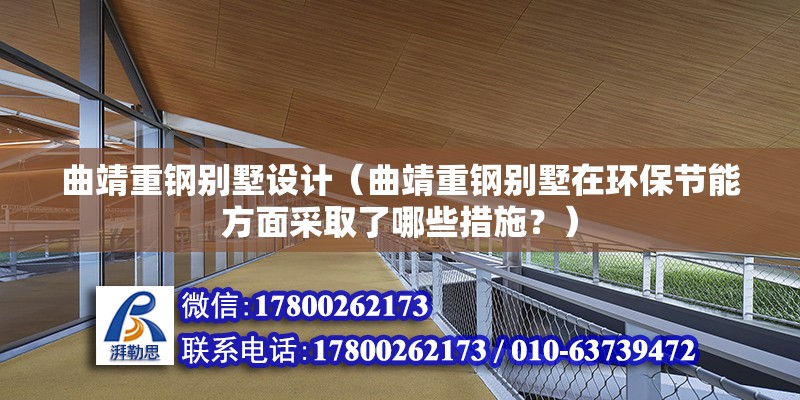 曲靖重钢别墅设计（曲靖重钢别墅在环保节能方面采取了哪些措施？）

湃勒思

微信：17800262173

联系电话：17800262173 / 010-63739472